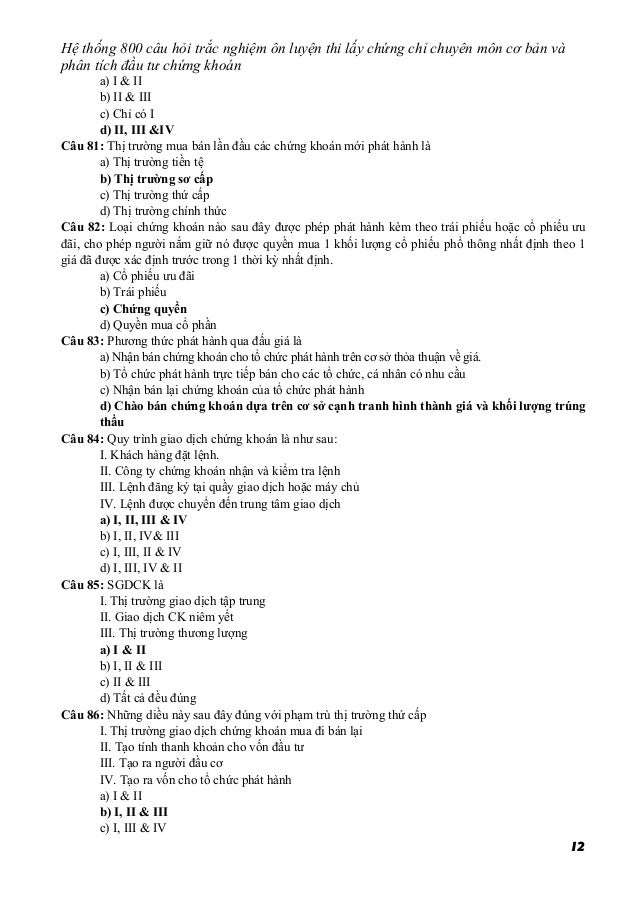 Hệ thống 800 câu hỏi trắc nghiệm ôn luyện thi lấy chứng chỉ chuyên môn cơ bản và phân tích đầu tư chứng khoán

a) I & II
b) II & III
c) Chỉ có I
d) II, III &IV

Câu 81: Thị trường mua bán lần đầu các chứng khoán mới phát hành là
a) Thị trường tiền tệ
b) Thị trường sơ cấp
c) Thị trường thứ cấp
d) Thị trường chính thức

Câu 82: Loại chứng khoán nào sau đây được phép phát hành kèm theo trái phiếu hoặc cổ phiếu ưu đãi, cho phép người nắm giữ nó được quyền mua 1 khối lượng cổ phiếu phổ thông nhất định theo 1 giá đã được xác định trước trong 1 thời kỳ nhất định.
a) Cổ phiếu ưu đãi
b) Trái phiếu
c) Chứng quyền
d) Quyền mua cổ phần

Câu 83: Phương thức phát hành qua đấu giá là
a) Nhận bán chứng khoán cho tổ chức phát hành trên cơ sở thỏa thuận về giá.
b) Tổ chức phát hành trực tiếp bán cho các tổ chức, cá nhân có nhu cầu
c) Nhận bán lại chứng khoán của tổ chức phát hành
d) Chào bán chứng khoán dựa trên cơ sở cạnh tranh hình thành giá và khối lượng trúng thầu

Câu 84: Quy trình giao dịch chứng khoán là như sau:
I. Khách hàng đặt lệnh.
II. Công ty chứng khoán nhận và kiểm tra lệnh
III. Lệnh đăng ký tại quầy giao dịch hoặc máy chủ
IV. Lệnh được chuyển đến trung tâm giao dịch
a) I, II, III & IV
b) I, II, IV& III
c) I, III, II & IV
d) I, III, IV & II

Câu 85: SGDCK là
I. Thị trường giao dịch tập trung
II. Giao dịch CK niêm yết
III. Thị trường thương lượng
a) I & II
b) I, II & III
c) II & III
d) Tất cả đều đúng

Câu 86: Những điều này sau đây đúng với phạm trù thị trường thứ cấp
I. Thị trường giao dịch chứng khoán mua đi bán lại
II. Tạo tính thanh khoản cho vốn đầu tư
III. Tạo ra người đầu cơ
IV. Tạo ra vốn cho tổ chức phát hành
a) I & II
b) I, II & III
c) I, III & IV

12